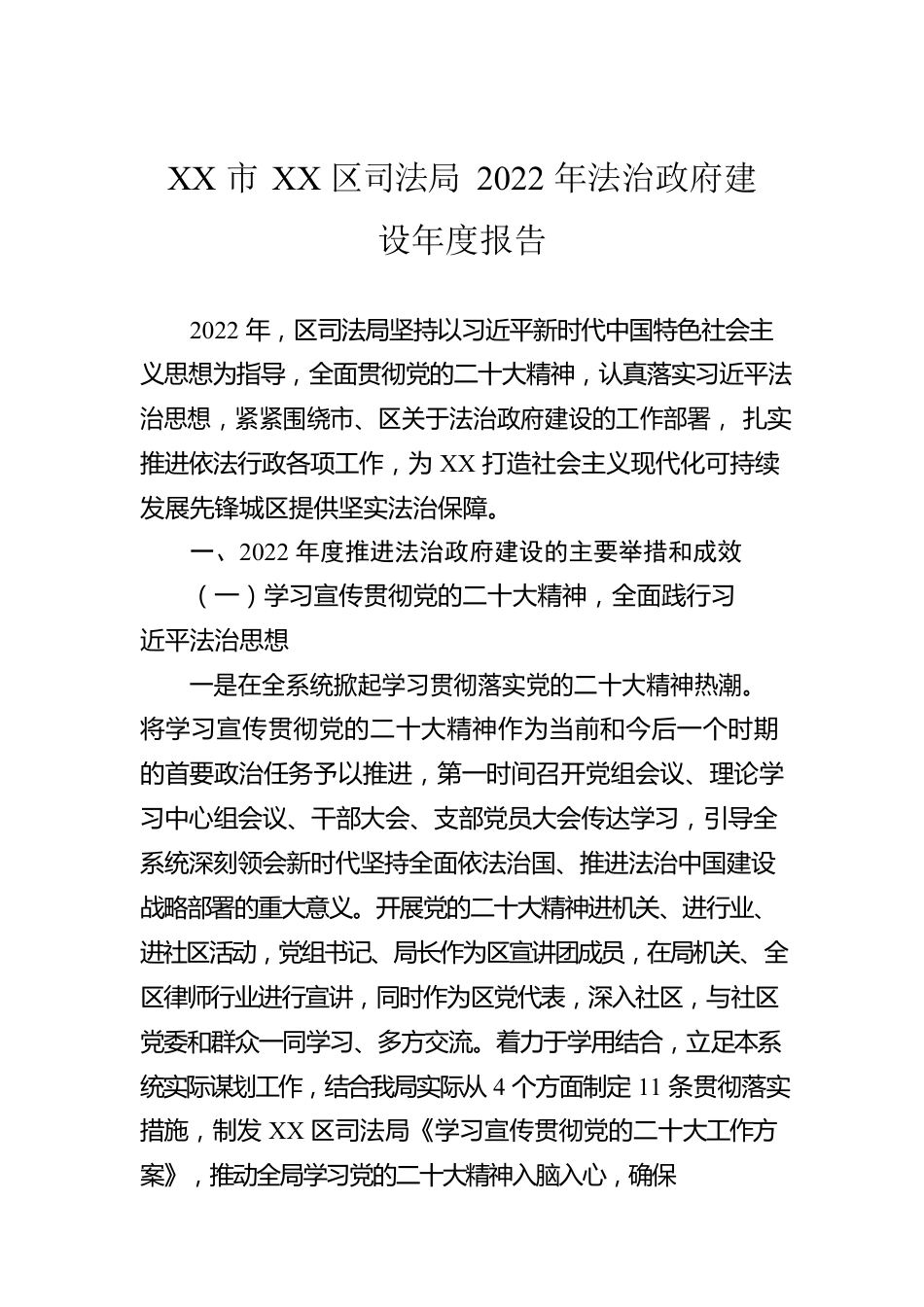 XX 市 XX 区司法局 2022 年法治政府建设年度报告

2022 年，区司法局坚持以习近平新时代中国特色社会主义思想为指导，全面贯彻党的二十大精神，认真落实习近平法治思想，紧紧围绕市、区关于法治政府建设的工作部署， 扎实推进依法行政各项工作，为 XX 打造社会主义现代化可持续发展先锋城区提供坚实法治保障。

一、2022 年度推进法治政府建设的主要举措和成效

（一）学习宣传贯彻党的二十大精神，全面践行习近平法治思想

一是在全系统掀起学习贯彻落实党的二十大精神热潮。将学习宣传贯彻党的二十大精神作为当前和今后一个时期的首要政治任务予以推进，第一时间召开党组会议、理论学习中心组会议、干部大会、支部党员大会传达学习，引导全系统深刻领会新时代坚持全面依法治国、推进法治中国建设战略部署的重大意义。开展党的二十大精神进机关、进行业、进社区活动，党组书记、局长作为区宣讲团成员，在局机关、全区律师行业进行宣讲，同时作为区党代表，深入社区，与社区党委和群众一同学习、多方交流。着力于学用结合，立足本系统实际谋划工作，结合我局实际从 4 个方面制定 11 条贯彻落实措施，制发 XX 区司法局《学习宣传贯彻党的二十大工作方案》，推动全局学习党的二十大精神入脑入心，确保